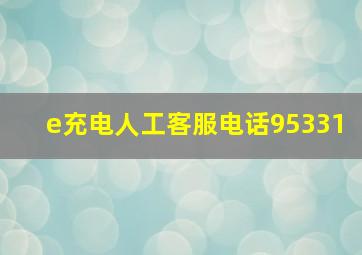 e充电人工客服电话95331